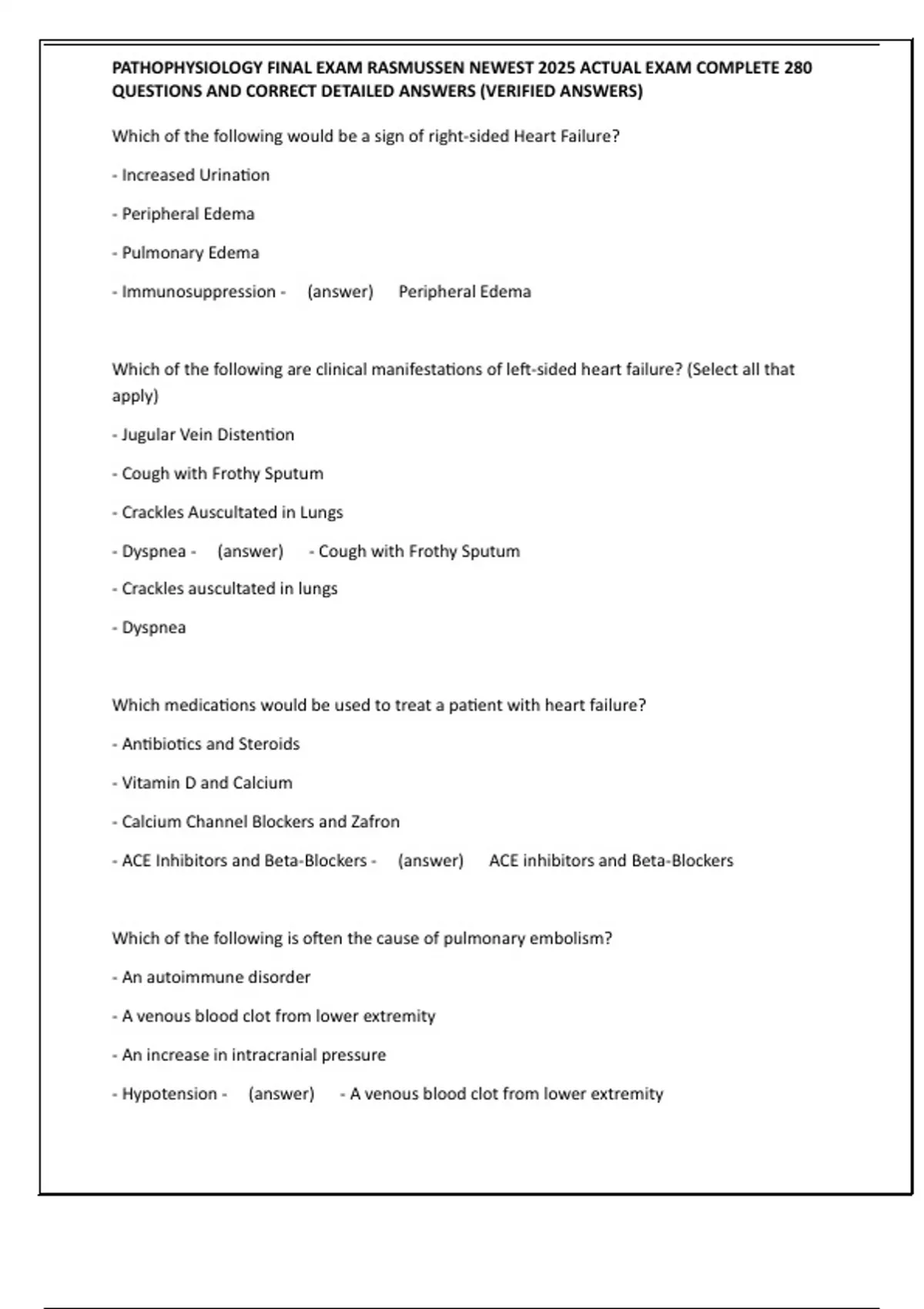 PATHOPHYSIOLOGY FINAL EXAM RASMUSSEN NEWEST 2025 ACTUAL EXAM COMPLETE 280 QUESTIONS AND CORRECT DETAILED ANSWERS (VERIFIED ANSWERS)

Which of the following would be a sign of right-sided Heart Failure?

- Increased Urination

- Peripheral Edema

- Pulmonary Edema

- Immunosuppression - (answer) Peripheral Edema

Which of the following are clinical manifestations of left-sided heart failure? (Select all that apply)

- Jugular Vein Distention

- Cough with Frothy Sputum

- Crackles Auscultated in Lungs

- Dyspnea - (answer) - Cough with Frothy Sputum

- Crackles auscultated in lungs

- Dyspnea

Which medications would be used to treat a patient with heart failure?

- Antibiotics and Steroids

- Vitamin D and Calcium

- Calcium Channel Blockers and Zafron

- ACE Inhibitors and Beta-Blockers - (answer) ACE inhibitors and Beta-Blockers

Which of the following is often the cause of pulmonary embolism?

- An autoimmune disorder

- A venous blood clot from lower extremity

- An increase in intracranial pressure

- Hypotension - (answer) - A venous blood clot from lower extremity